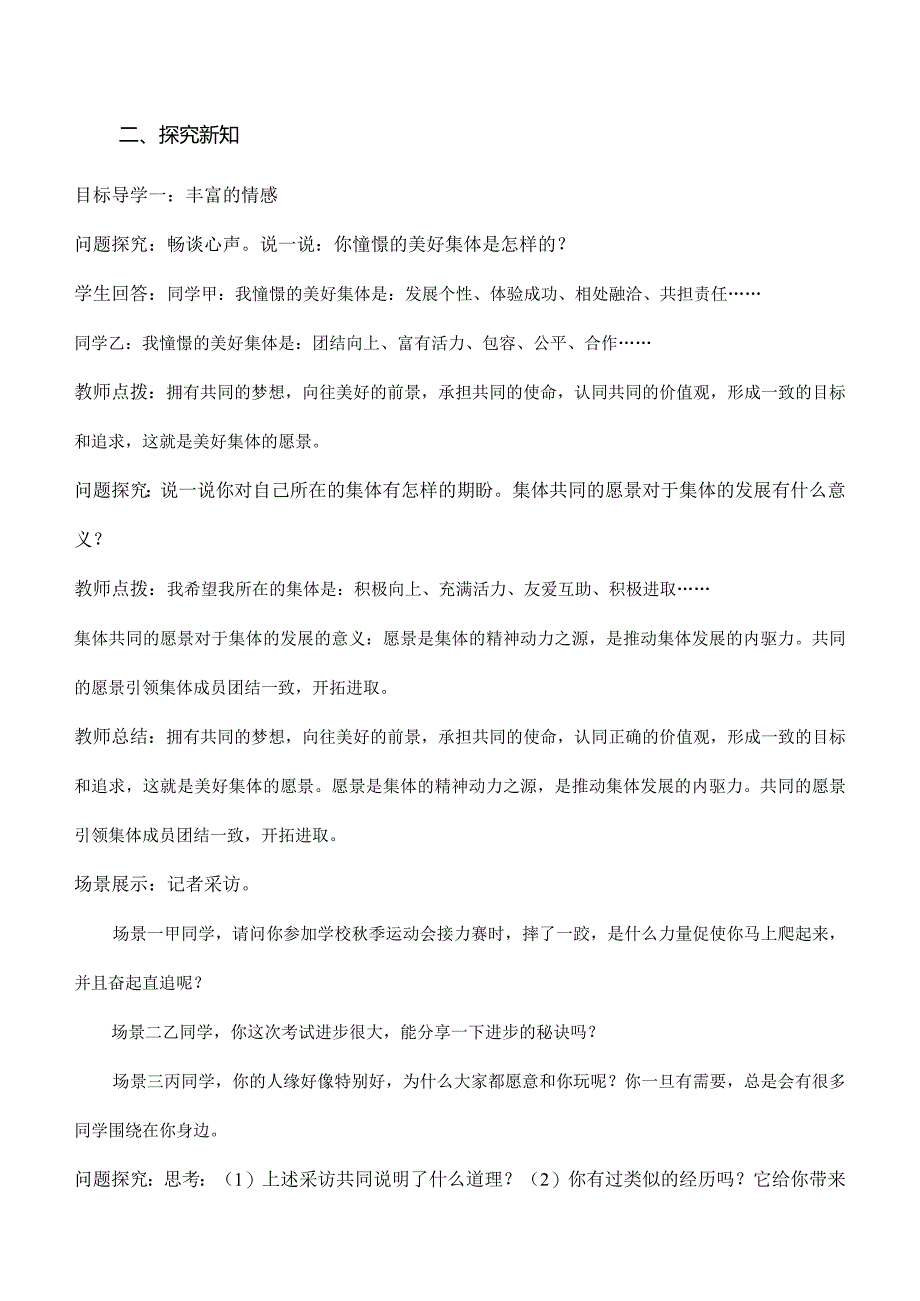 二、探究新知

目标导学一：丰富的情感

问题探究：畅谈心声。说一说：你憧憬的美好集体是怎样的？

学生回答：同学甲：我憧憬的美好集体是：发展个性、体验成功、相处融洽、共担责任……

同学乙：我憧憬的美好集体是：团结向上、富有活力、包容、公平、合作……

教师点拨：拥有共同的梦想，向往美好的前景，承担共同的使命，认同共同的价值观，形成一致的目标和追求，这就是美好集体的愿景。

问题探究：说一说你对自己所在的集体有怎样的期盼。集体共同的愿景对于集体的发展有什么意义？

教师点拨：我希望我所在的集体是：积极向上、充满活力、友爱互助、积极进取……

集体共同的愿景对于集体的发展的意义：愿景是集体的精神动力之源，是推动集体发展的内驱力。共同的愿景引领集体成员团结一致，开拓进取。

教师总结：拥有共同的梦想，向往美好的前景，承担共同的使命，认同正确的价值观，形成一致的目标和追求，这就是美好集体的愿景。愿景是集体的精神动力之源，是推动集体发展的内驱力。共同的愿景引领集体成员团结一致，开拓进取。

场景展示：记者采访。

场景一甲同学，请问你参加学校秋季运动会接力赛时，摔了一跤，是什么力量促使你马上爬起来，并且奋起直追呢？

场景二乙同学，你这次考试进步很大，能分享一下进步的秘诀吗？

场景三丙同学，你的人缘好像特别好，为什么大家都愿意和你玩呢？你一旦有需要，总是会有很多同学围绕在你身边。

问题探究：思考：（1）上述采访共同说明了什么道理？（2）你有过类似的经历吗？它给你带来